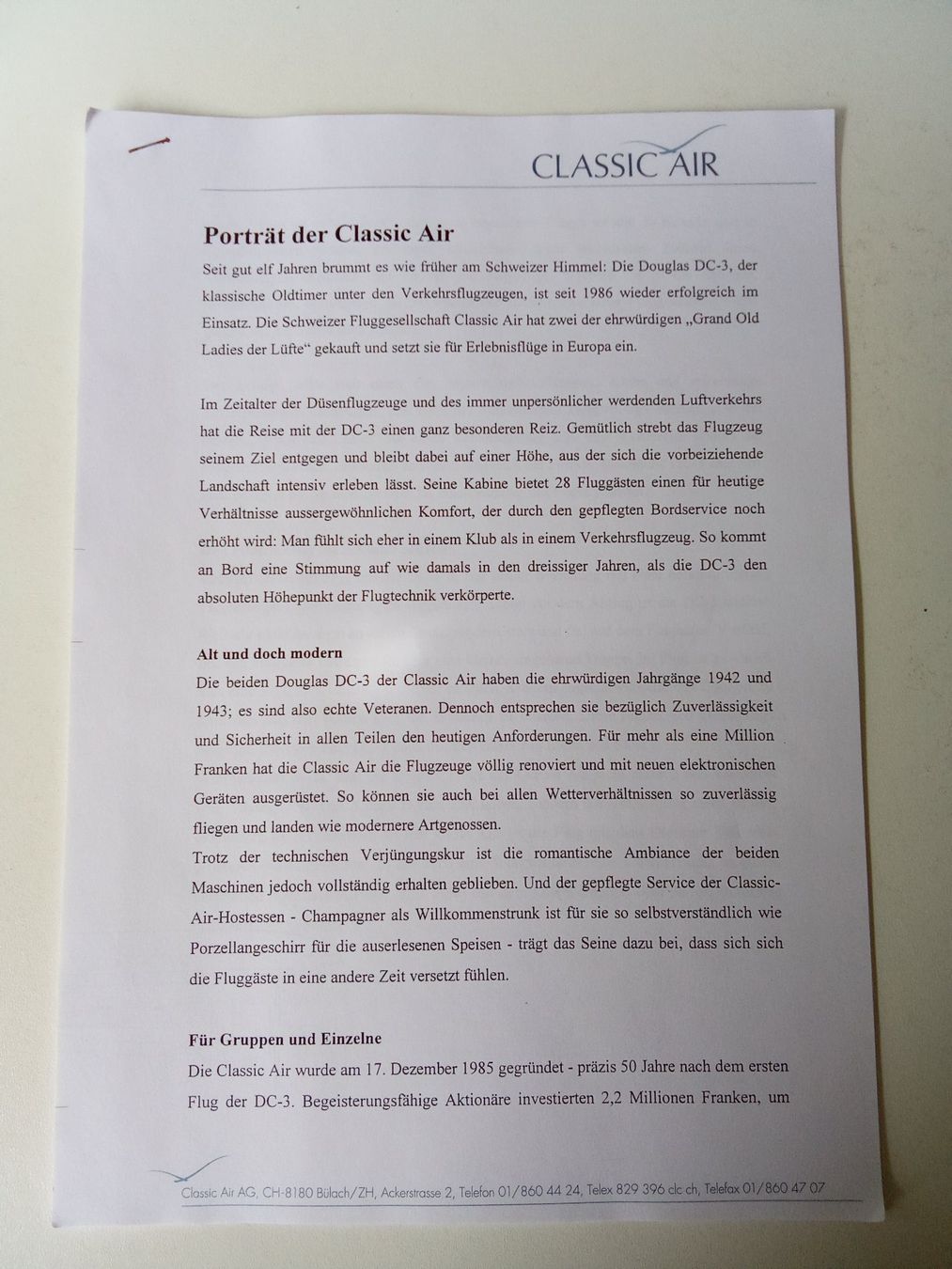 CLASSIC AIR

Porträt der Classic Air

Seit gut elf Jahren brummt es wie früher am Schweizer Himmel: Die Douglas DC-3, der klassische Oldtimer unter den Verkehrsflugzeugen, ist seit 1986 wieder erfolgreich im Einsatz. Die Schweizer Fluggesellschaft Classic Air hat zwei der ehrwürdigen „Grand Old Ladies der Lüfte“ gekauft und setzt sie für Erlebnisflüge in Europa ein.

Im Zeitalter der Düsenflugzeuge und des immer unpersönlicher werdenden Luftverkehrs hat die Reise mit der DC-3 einen ganz besonderen Reiz. Gemütlich strebt das Flugzeug seinem Ziel entgegen und bleibt dabei auf einer Höhe, aus der sich die vorbeiziehende Landschaft intensiv erleben lässt. Seine Kabine bietet 28 Fluggästen einen für heutige Verhältnisse aussergewöhnlichen Komfort, der durch den gepflegten Bordservice noch erhöht wird: Man fühlt sich eher in einem Klub als in einem Verkehrsflugzeug. So kommt an Bord eine Stimmung auf wie damals in den dreissiger Jahren, als die DC-3 den absoluten Höhepunkt der Flugtechnik verkörperte.

Alt und doch modern

Die beiden Douglas DC-3 der Classic Air haben die ehrwürdigen Jahrgänge 1942 und 1943; es sind also echte Veteranen. Dennoch entsprechen sie bezüglich Zuverlässigkeit und Sicherheit in allen Teilen den heutigen Anforderungen. Für mehr als eine Million Franken hat die Classic Air die Flugzeuge völlig renoviert und mit neuen elektronischen Geräten ausgerüstet. So können sie auch bei allen Wetterverhältnissen so zuverlässig fliegen und landen wie modernere Artgenossen.
Trotz der technischen Verjüngungskur ist die romantische Ambiance der beiden Maschinen jedoch vollständig erhalten geblieben. Und der gepflegte Service der Classic-Air-Hostessen - Champagner als Willkommenstrunk ist für sie so selbstverständlich wie Porzellangeschirr für die auserlesenen Speisen - trägt das Seine dazu bei, dass sich sich die Fluggäste in eine andere Zeit versetzt fühlen.

Für Gruppen und Einzelne

Die Classic Air wurde am 17. Dezember 1985 gegründet - präzis 50 Jahre nach dem ersten Flug der DC-3. Begeisterungsfähige Aktionäre investierten 2,2 Millionen Franken, um

Classic Air AG, CH-8180 Bülach/ZH, Ackerstrasse 2, Telefon 01/860 44 24, Telex 829 396 clc ch, Telefax 01/860 47 07